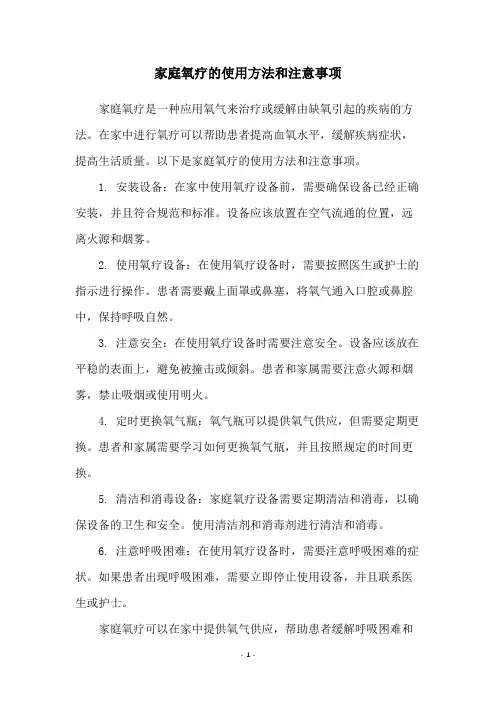 家庭氧疗的使用方法和注意事项

家庭氧疗是一种应用氧气来治疗或缓解由缺氧引起的疾病的方法。在家中进行氧疗可以帮助患者提高血氧水平，缓解疾病症状，提高生活质量。以下是家庭氧疗的使用方法和注意事项。

1. 安装设备：在家中使用氧疗设备前，需要确保设备已经正确安装，并且符合规范和标准。设备应该放置在空气流通的位置，远离火源和烟雾。

2. 使用氧疗设备：在使用氧疗设备时，需要按照医生或护士的指示进行操作。患者需要戴上面罩或鼻塞，将氧气通入口腔或鼻腔中，保持呼吸自然。

3. 注意安全：在使用氧疗设备时需要注意安全。设备应该放在平稳的表面上，避免被撞击或倾斜。患者和家属需要注意火源和烟雾，禁止吸烟或使用明火。

4. 定时更换氧气瓶：氧气瓶可以提供氧气供应，但需要定期更换。患者和家属需要学习如何更换氧气瓶，并且按照规定的时间更换。

5. 清洁和消毒设备：家庭氧疗设备需要定期清洁和消毒，以确保设备的卫生和安全。使用清洁剂和消毒剂进行清洁和消毒。

6. 注意呼吸困难：在使用氧疗设备时，需要注意呼吸困难的症状。如果患者出现呼吸困难，需要立即停止使用设备，并且联系医生或护士。

家庭氧疗可以在家中提供氧气供应，帮助患者缓解呼吸困难和

- 1 -